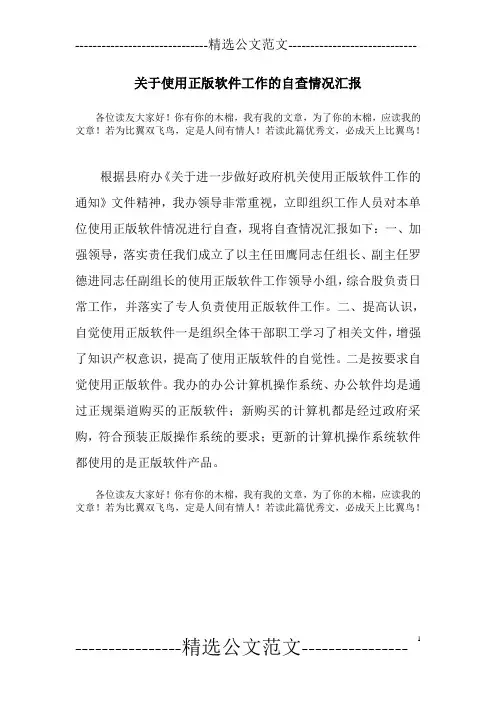 -----------------------------精选公文范文-----------------------------

关于使用正版软件工作的自查情况汇报

各位读友大家好！你有你的木棉，我有我的文章，为了你的木棉，应读我的文章！若为比翼双飞鸟，定是人间有情人！若读此篇优秀文，必成天上比翼鸟！

根据县府办《关于进一步做好政府机关使用正版软件工作的通知》文件精神，我办领导非常重视，立即组织工作人员对本单位使用正版软件情况进行自查，现将自查情况汇报如下：一、加强领导，落实责任我们成立了以主任田鹰同志任组长、副主任罗德进同志任副组长的使用正版软件工作领导小组，综合股负责日常工作，并落实了专人负责使用正版软件工作。二、提高认识，自觉使用正版软件一是组织全体干部职工学习了相关文件，增强了知识产权意识，提高了使用正版软件的自觉性。二是按要求自觉使用正版软件。我办的办公计算机操作系统、办公软件均是通过正规渠道购买的正版软件；新购买的计算机都是经过政府采购，符合预装正版操作系统的要求；更新的计算机操作系统软件都使用的是正版软件产品。

各位读友大家好！你有你的木棉，我有我的文章，为了你的木棉，应读我的文章！若为比翼双飞鸟，定是人间有情人！若读此篇优秀文，必成天上比翼鸟！

----------------精选公文范文----------------

1